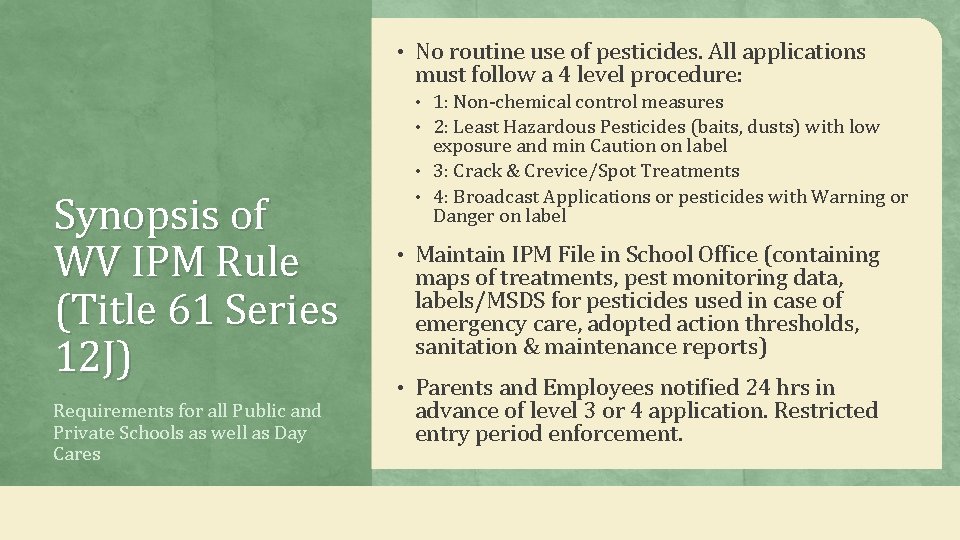 Synopsis of WV IPM Rule (Title 61 Series 12J)

Requirements for all Public and Private Schools as well as Day Cares

• No routine use of pesticides. All applications must follow a 4 level procedure:
  • 1: Non-chemical control measures
  • 2: Least Hazardous Pesticides (baits, dusts) with low exposure and min Caution on label
  • 3: Crack & Crevice/Spot Treatments
  • 4: Broadcast Applications or pesticides with Warning or Danger on label
• Maintain IPM File in School Office (containing maps of treatments, pest monitoring data, labels/MSDS for pesticides used in case of emergency care, adopted action thresholds, sanitation & maintenance reports)
• Parents and Employees notified 24 hrs in advance of level 3 or 4 application. Restricted entry period enforcement.